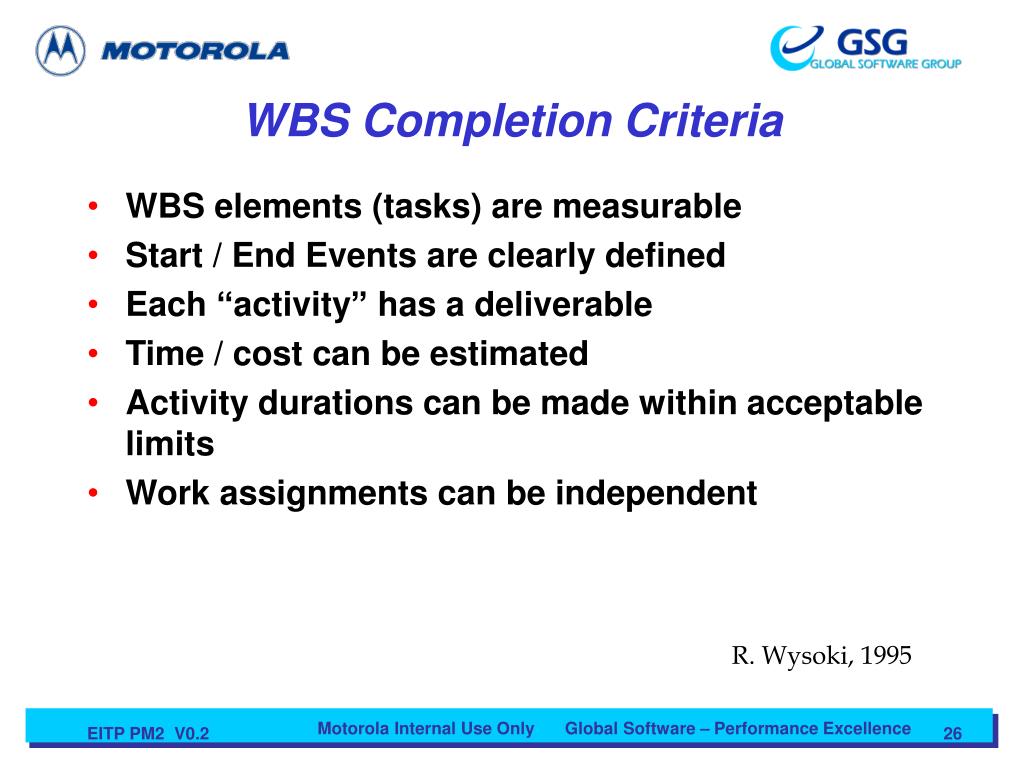 MOTOROLA

GSG
GLOBAL SOFTWARE GROUP

WBS Completion Criteria

• WBS elements (tasks) are measurable
• Start / End Events are clearly defined
• Each “activity” has a deliverable
• Time / cost can be estimated
• Activity durations can be made within acceptable limits
• Work assignments can be independent

R. Wysoki, 1995

EITP PM2 V0.2 Motorola Internal Use Only Global Software – Performance Excellence 26